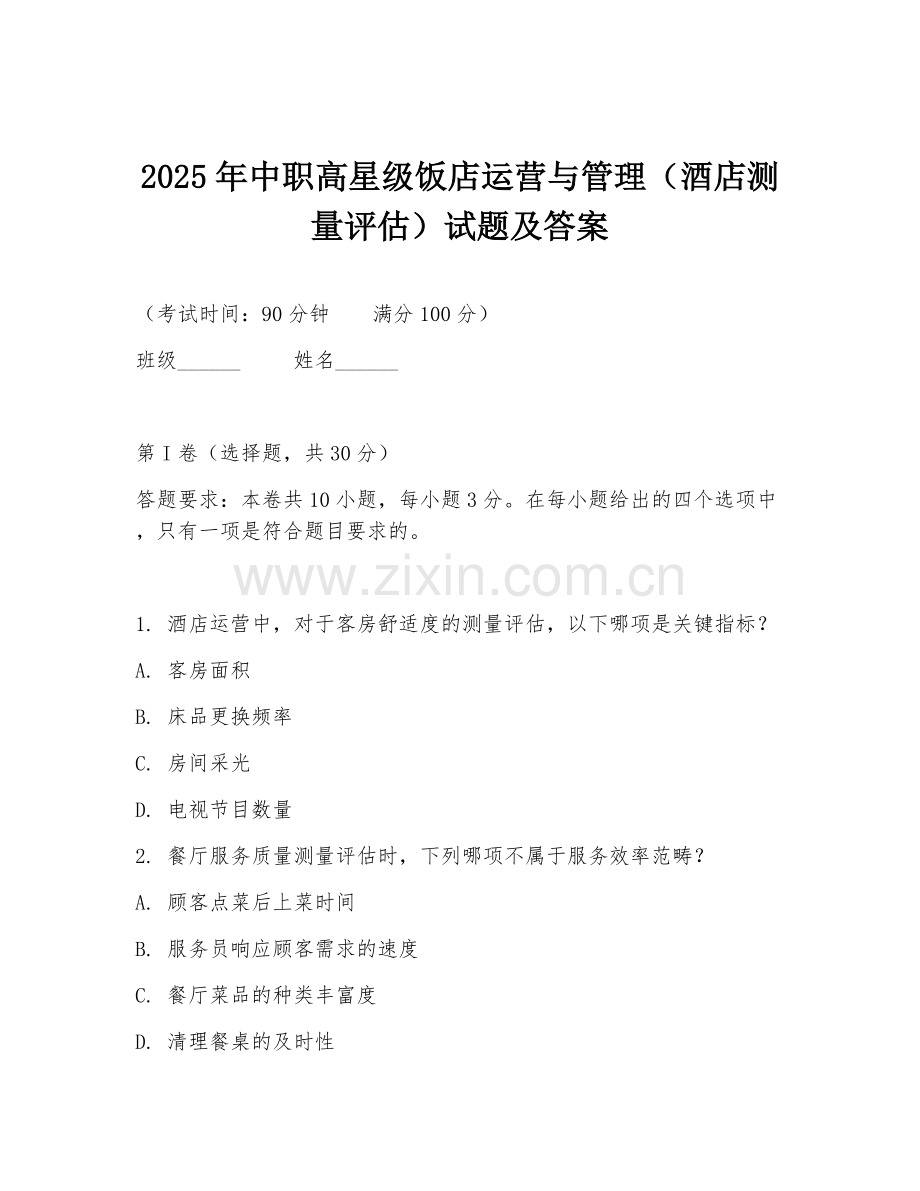 2025年中职高星级饭店运营与管理（酒店测量评估）试题及答案

（考试时间：90分钟　　满分100分）

班级______　　姓名______

第I卷（选择题，共30分）

答题要求：本卷共10小题，每小题3分。在每小题给出的四个选项中，只有一项是符合题目要求的。

www.zixin.com.cn

1. 酒店运营中，对于客房舒适度的测量评估，以下哪项是关键指标？

A. 客房面积

B. 床品更换频率

C. 房间采光

D. 电视节目数量

2. 餐厅服务质量测量评估时，下列哪项不属于服务效率范畴？

A. 顾客点菜后上菜时间

B. 服务员响应顾客需求的速度

C. 餐厅菜品的种类丰富度

D. 清理餐桌的及时性